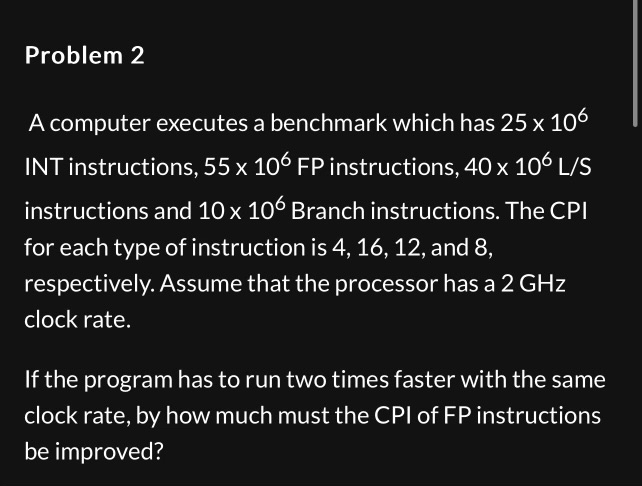 Problem 2

A computer executes a benchmark which has $25 \times 10^6$ INT instructions, $55 \times 10^6$ FP instructions, $40 \times 10^6$ L/S instructions and $10 \times 10^6$ Branch instructions. The CPI for each type of instruction is 4, 16, 12, and 8, respectively. Assume that the processor has a 2 GHz clock rate.

If the program has to run two times faster with the same clock rate, by how much must the CPI of FP instructions be improved?